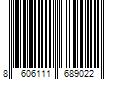 8 606111 689022